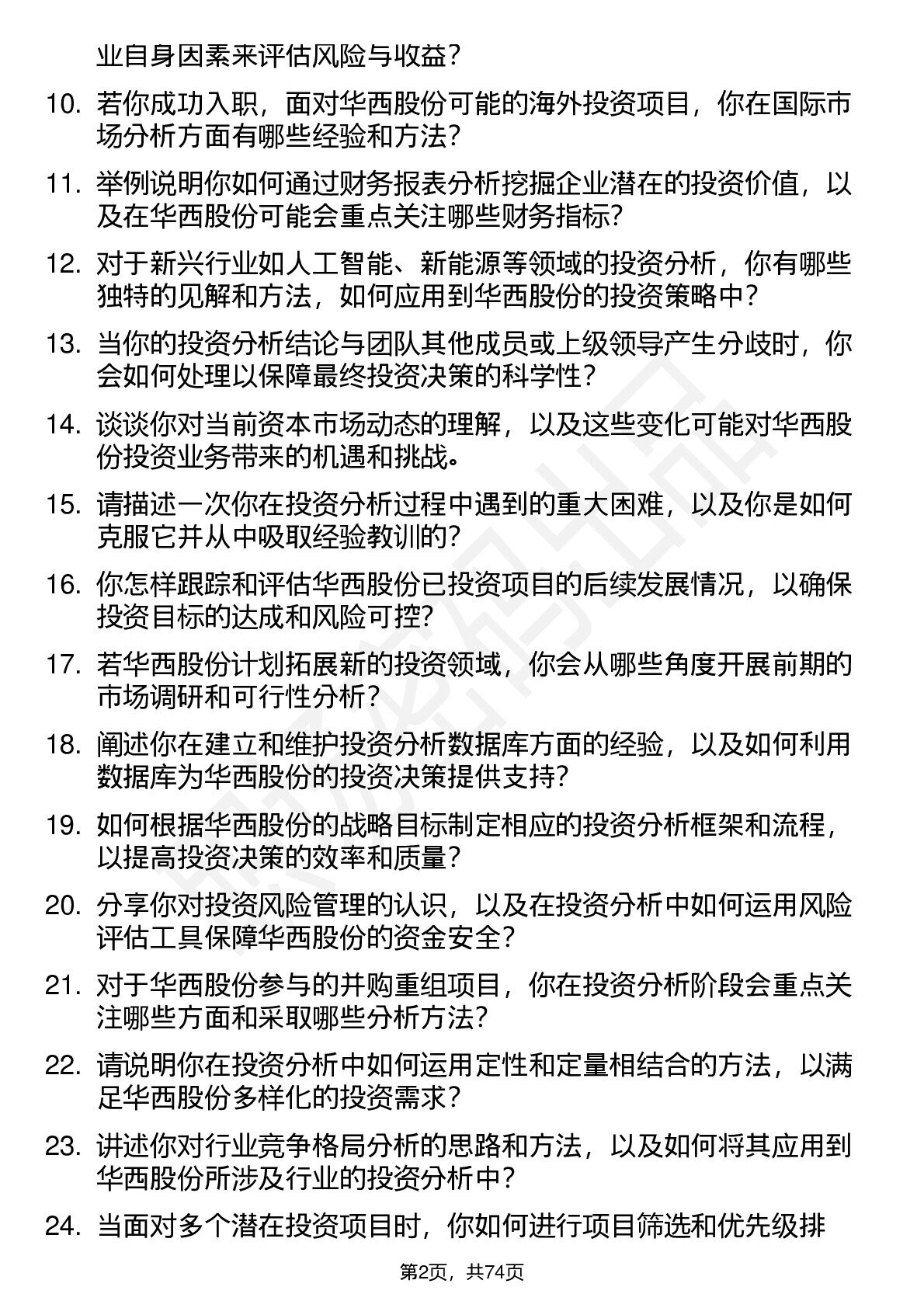 业自身因素来评估风险与收益？

10. 若你成功入职，面对华西股份可能的海外投资项目，你在国际市场分析方面有哪些经验和方法？

11. 举例说明你如何通过财务报表分析挖掘企业潜在的投资价值，以及在华西股份可能会重点关注哪些财务指标？

12. 对于新兴行业如人工智能、新能源等领域的投资分析，你有哪些独特的见解和方法，如何应用到华西股份的投资策略中？

13. 当你的投资分析结论与团队其他成员或上级领导产生分歧时，你会如何处理以保障最终投资决策的科学性？

14. 谈谈你对当前资本市场动态的理解，以及这些变化可能对华西股份投资业务带来的机遇和挑战。

15. 请描述一次你在投资分析过程中遇到的重大困难，以及你是如何克服它并从中吸取经验教训的？

16. 你怎样跟踪和评估华西股份已投资项目的后续发展情况，以确保投资目标的达成和风险可控？

17. 若华西股份计划拓展新的投资领域，你会从哪些角度开展前期的市场调研和可行性分析？

18. 阐述你在建立和维护投资分析数据库方面的经验，以及如何利用数据库为华西股份的投资决策提供支持？

19. 如何根据华西股份的战略目标制定相应的投资分析框架和流程，以提高投资决策的效率和质量？

20. 分享你对投资风险管理的认识，以及在投资分析中如何运用风险评估工具保障华西股份的资金安全？

21. 对于华西股份参与的并购重组项目，你在投资分析阶段会重点关注哪些方面和采取哪些分析方法？

22. 请说明你在投资分析中如何运用定性和定量相结合的方法，以满足华西股份多样化的投资需求？

23. 讲述你对行业竞争格局分析的思路和方法，以及如何将其应用到华西股份所涉及行业的投资分析中？

24. 当面对多个潜在投资项目时，你如何进行项目筛选和优先级排

第2页，共74页